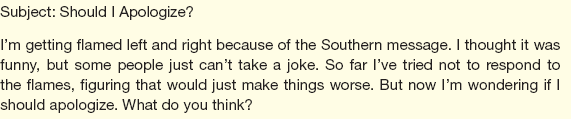 Subject: Should I Apologize?

I'm getting flamed left and right because of the Southern message. I thought it was funny, but some people just can't take a joke. So far I've tried not to respond to the flames, figuring that would just make things worse. But now I'm wondering if I should apologize. What do you think?